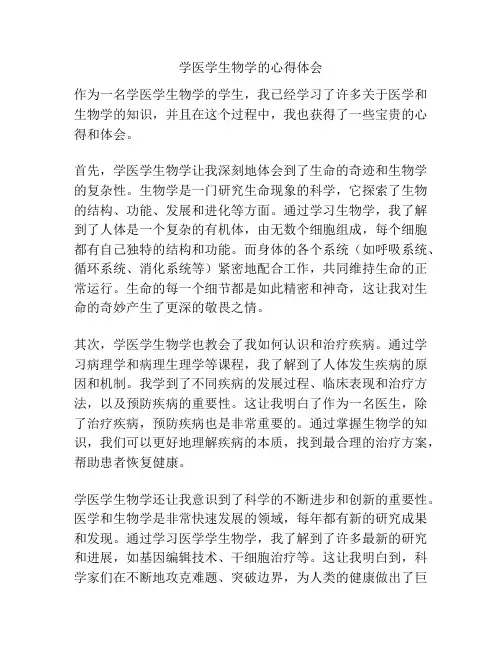 学医学生物学的心得体会

作为一名学医学生物学的学生，我已经学习了许多关于医学和生物学的知识，并且在这个过程中，我也获得了一些宝贵的心得和体会。

首先，学医学生物学让我深刻地体会到了生命的奇迹和生物学的复杂性。生物学是一门研究生命现象的科学，它探索了生物的结构、功能、发展和进化等方面。通过学习生物学，我了解到了人体是一个复杂的有机体，由无数个细胞组成，每个细胞都有自己独特的结构和功能。而身体的各个系统（如呼吸系统、循环系统、消化系统等）紧密地配合工作，共同维持生命的正常运行。生命的每一个细节都是如此精密和神奇，这让我对生命的奇妙产生了更深的敬畏之情。

其次，学医学生物学也教会了我如何认识和治疗疾病。通过学习病理学和病理生理学等课程，我了解到了人体发生疾病的原因和机制。我学到了不同疾病的发展过程、临床表现和治疗方法，以及预防疾病的重要性。这让我明白了作为一名医生，除了治疗疾病，预防疾病也是非常重要的。通过掌握生物学的知识，我们可以更好地理解疾病的本质，找到最合理的治疗方案，帮助患者恢复健康。

学医学生物学还让我意识到了科学的不断进步和创新的重要性。医学和生物学是非常快速发展的领域，每年都有新的研究成果和发现。通过学习医学学生物学，我了解到了许多最新的研究和进展，如基因编辑技术、干细胞治疗等。这让我明白到，科学家们在不断地攻克难题、突破边界，为人类的健康做出了巨